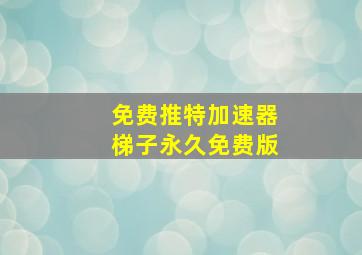 免费推特加速器
梯子永久免费版